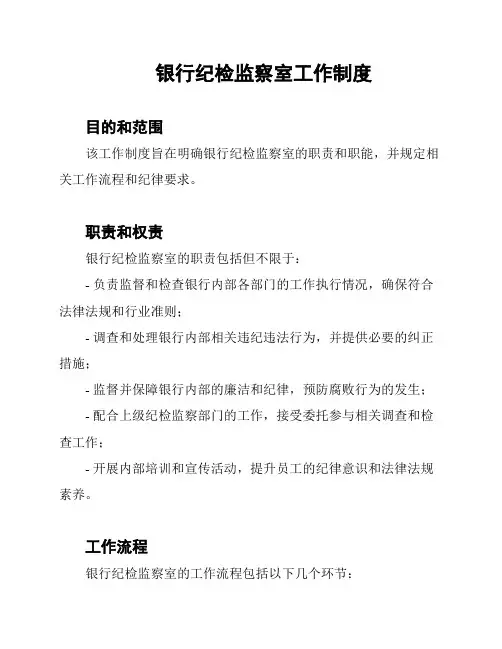 银行纪检监察室工作制度

目的和范围

该工作制度旨在明确银行纪检监察室的职责和职能，并规定相关工作流程和纪律要求。

职责和权责

银行纪检监察室的职责包括但不限于：

- 负责监督和检查银行内部各部门的工作执行情况，确保符合法律法规和行业准则；

- 调查和处理银行内部相关违纪违法行为，并提供必要的纠正措施；

- 监督并保障银行内部的廉洁和纪律，预防腐败行为的发生；

- 配合上级纪检监察部门的工作，接受委托参与相关调查和检查工作；

- 开展内部培训和宣传活动，提升员工的纪律意识和法律法规素养。

工作流程

银行纪检监察室的工作流程包括以下几个环节：